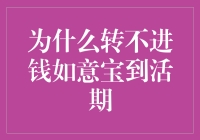 为什么转不进钱如意宝到活期